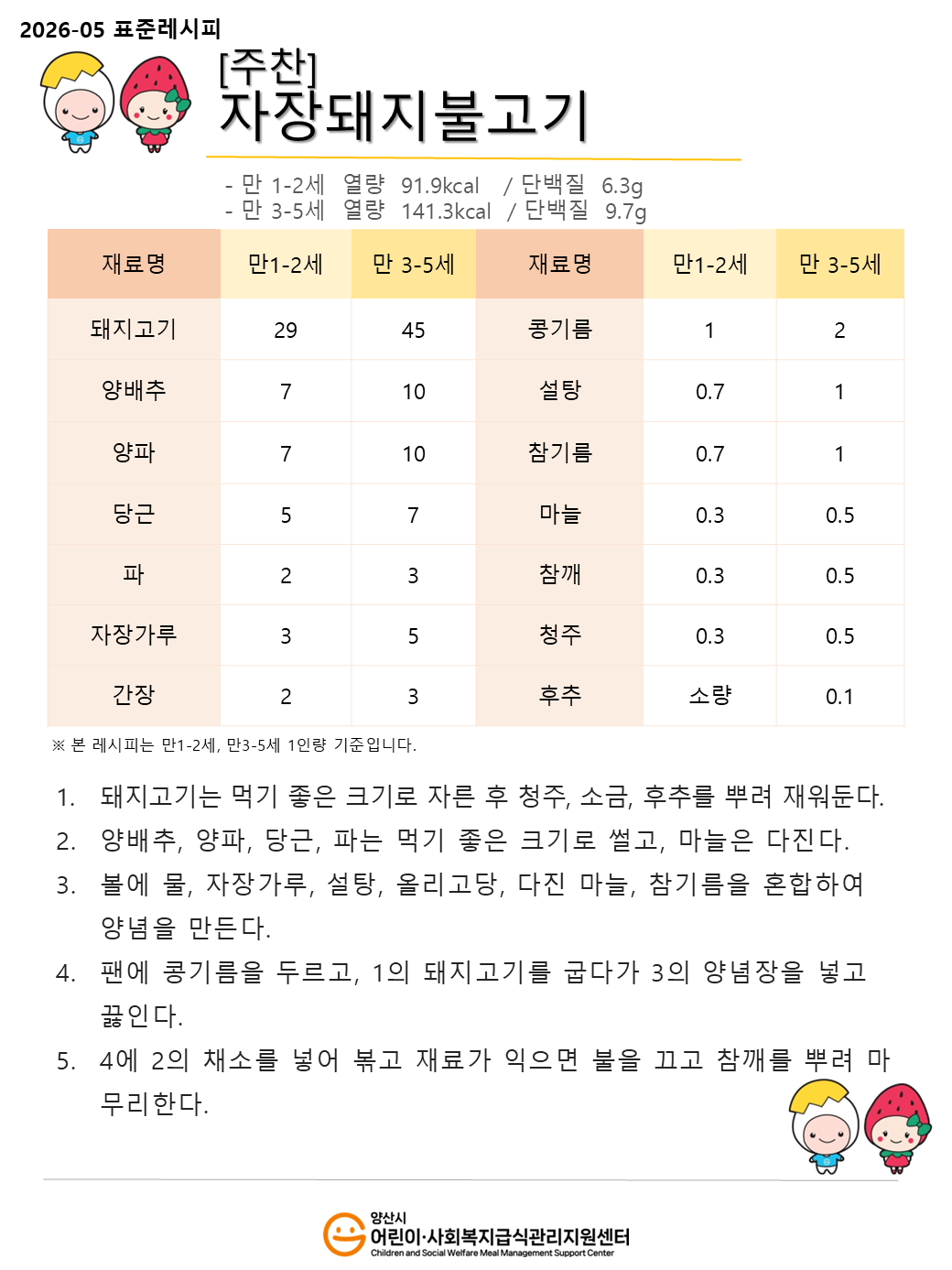 2026-05 표준레시피

[주찬]
자장돼지불고기

- 만 1-2세 열량 91.9kcal / 단백질 6.3g
- 만 3-5세 열량 141.3kcal / 단백질 9.7g

| 재료명 | 만1-2세 | 만 3-5세 | 재료명 | 만1-2세 | 만 3-5세 |
|---|---|---|---|---|---|
| 돼지고기 | 29 | 45 | 콩기름 | 1 | 2 |
| 양배추 | 7 | 10 | 설탕 | 0.7 | 1 |
| 양파 | 7 | 10 | 참기름 | 0.7 | 1 |
| 당근 | 5 | 7 | 마늘 | 0.3 | 0.5 |
| 파 | 2 | 3 | 참깨 | 0.3 | 0.5 |
| 자장가루 | 3 | 5 | 청주 | 0.3 | 0.5 |
| 간장 | 2 | 3 | 후추 | 소량 | 0.1 |

※ 본 레시피는 만1-2세, 만3-5세 1인량 기준입니다.

1. 돼지고기는 먹기 좋은 크기로 자른 후 청주, 소금, 후추를 뿌려 재워둔다.
2. 양배추, 양파, 당근, 파는 먹기 좋은 크기로 썰고, 마늘은 다진다.
3. 볼에 물, 자장가루, 설탕, 올리고당, 다진 마늘, 참기름을 혼합하여 양념을 만든다.
4. 팬에 콩기름을 두르고, 1의 돼지고기를 굽다가 3의 양념장을 넣고 끓인다.
5. 4에 2의 채소를 넣어 볶고 재료가 익으면 불을 끄고 참깨를 뿌려 마무리한다.

양산시
어린이·사회복지급식관리지원센터
Children and Social Welfare Meal Management Support Center